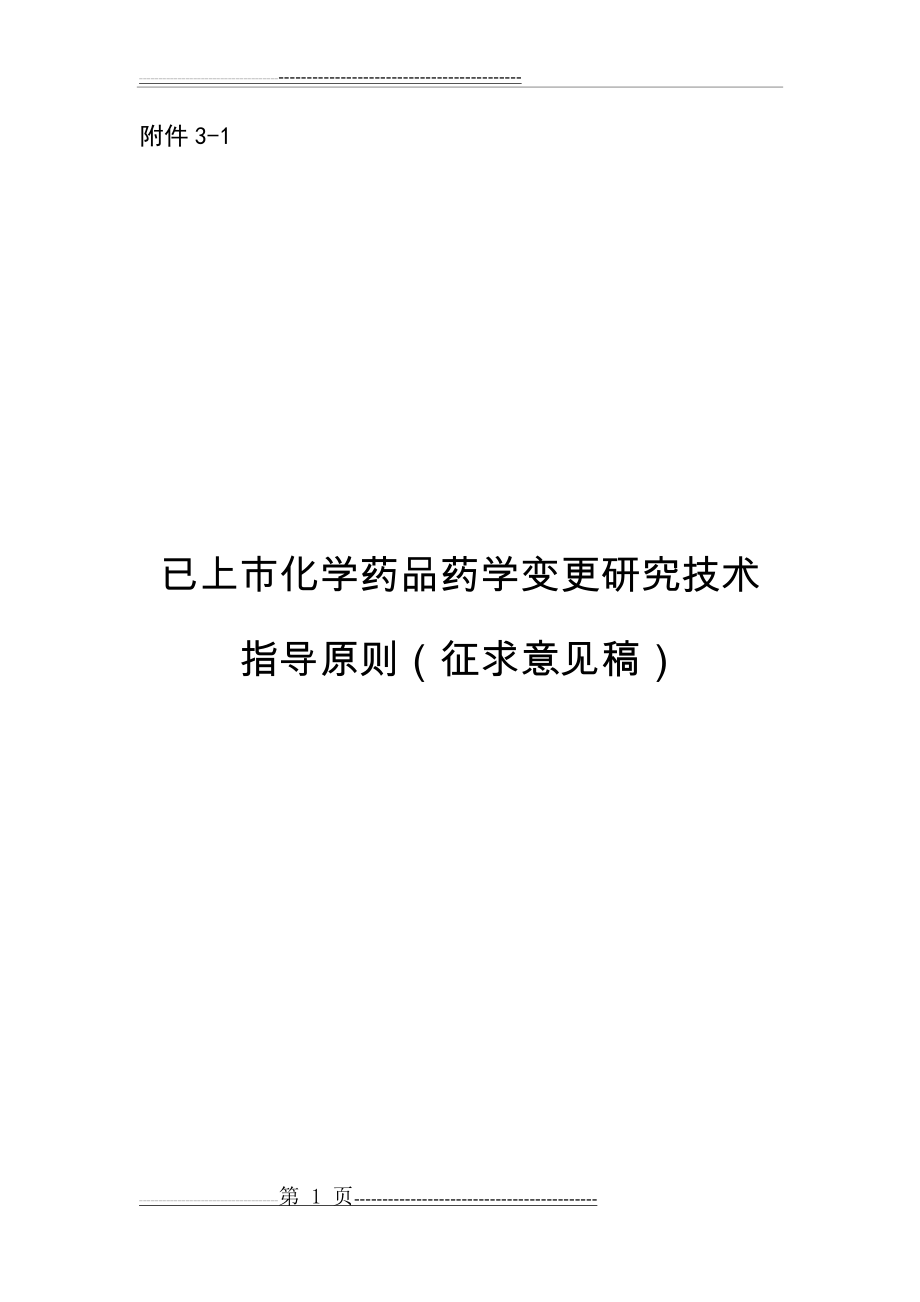 附件 3-1

已上市化学药品药学变更研究技术指导原则（征求意见稿）

第 1 页